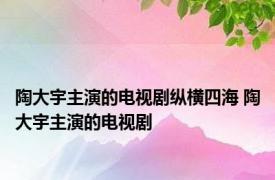 陶大宇主演的电视剧纵横四海 陶大宇主演的电视剧